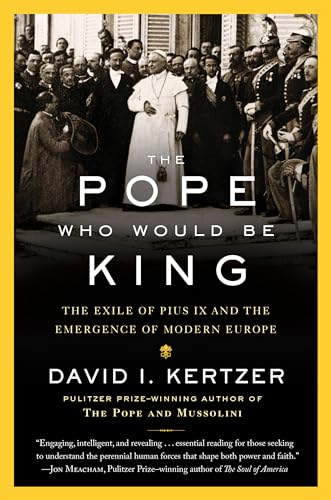 THE POPE WHO WOULD BE KING

THE EXILE OF PIUS IX AND THE EMERGENCE OF MODERN EUROPE

DAVID I. KERTZER

PULITZER PRIZE–WINNING AUTHOR OF
THE POPE AND MUSSOLINI

"Engaging, intelligent, and revealing . . . essential reading for those seeking to understand the perennial human forces that shape both power and faith."
—JON MEACHAM, Pulitzer Prize–winning author of The Soul of America